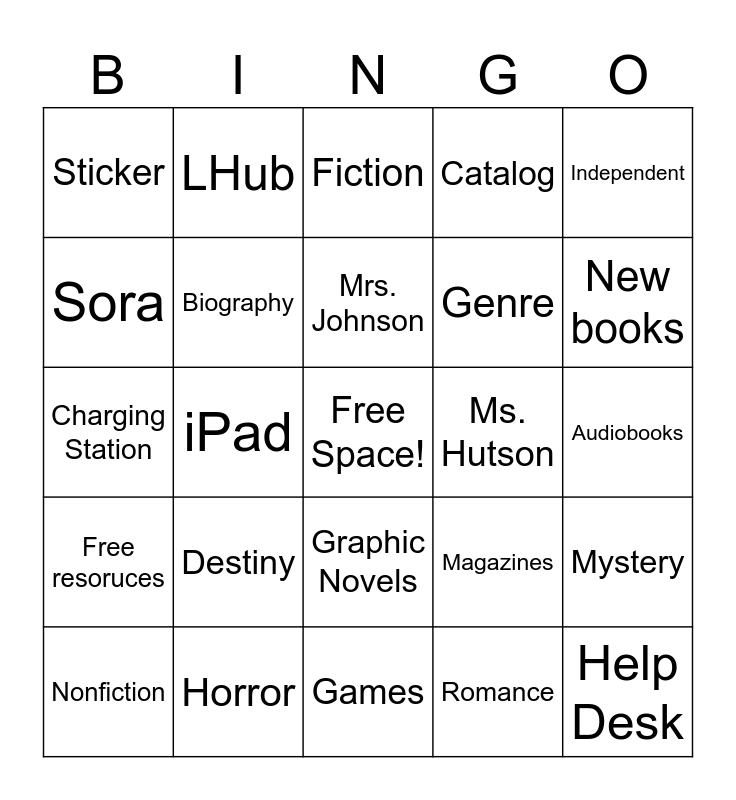 | B | I | N | G | O |
|---|---|---|---|---|
| Sticker | LHub | Fiction | Catalog | Independent |
| Sora | Biography | Mrs. Johnson | Genre | New books |
| Charging Station | iPad | Free Space! | Ms. Hutson | Audiobooks |
| Free resoruces | Destiny | Graphic Novels | Magazines | Mystery |
| Nonfiction | Horror | Games | Romance | Help Desk |